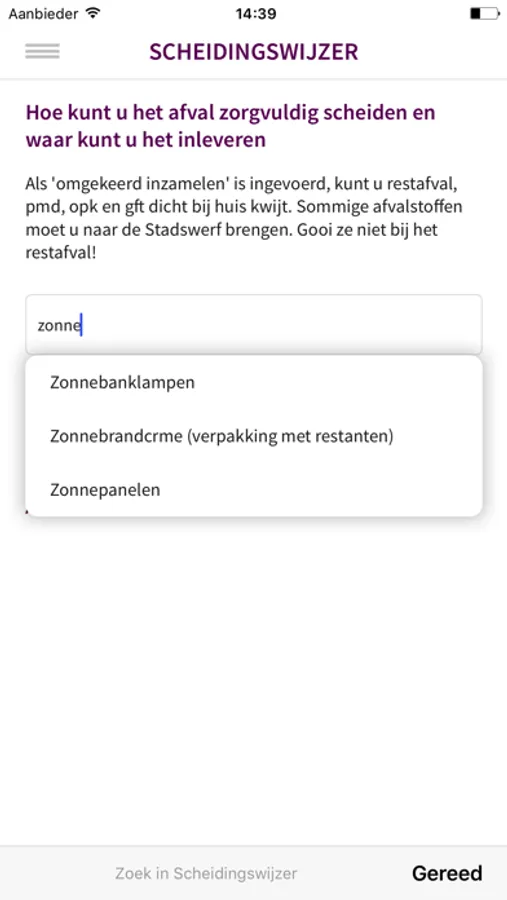 Aanbieder 14:39

SCHEIDINGSWIJZER

Hoe kunt u het afval zorgvuldig scheiden en waar kunt u het inleveren

Als 'omgekeerd inzamelen' is ingevoerd, kunt u restafval, pmd, opk en gft dicht bij huis kwijt. Sommige afvalstoffen moet u naar de Stadswerf brengen. Gooi ze niet bij het restafval!

zonne

Zonnebanklampen

Zonnebrandcrme (verpakking met restanten)

Zonnepanelen

Zoek in Scheidingswijzer

Gereed